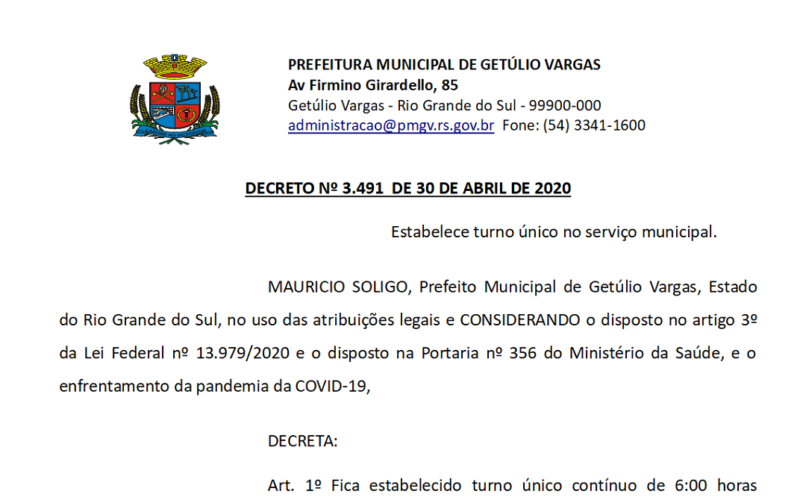 PREFEITURA MUNICIPAL DE GETÚLIO VARGAS
Av Firmino Girardello, 85
Getúlio Vargas - Rio Grande do Sul - 99900-000
administracao@pmgv.rs.gov.br Fone: (54) 3341-1600

DECRETO Nº 3.491 DE 30 DE ABRIL DE 2020

Estabelece turno único no serviço municipal.

MAURICIO SOLIGO, Prefeito Municipal de Getúlio Vargas, Estado do Rio Grande do Sul, no uso das atribuições legais e CONSIDERANDO o disposto no artigo 3º da Lei Federal nº 13.979/2020 e o disposto na Portaria nº 356 do Ministério da Saúde, e o enfrentamento da pandemia da COVID-19,

DECRETA:

Art. 1º Fica estabelecido turno único contínuo de 6:00 horas